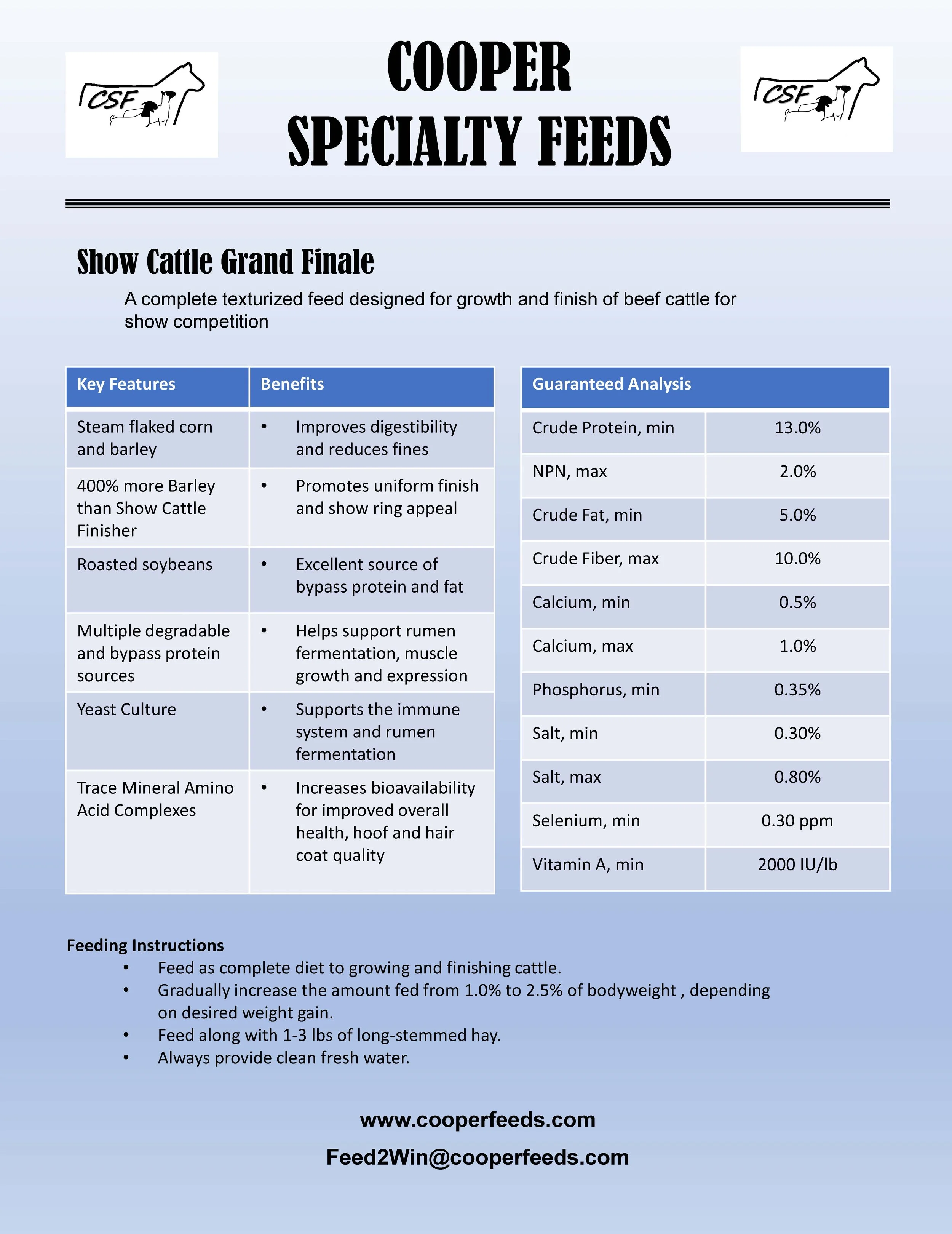 CSF

COOPER SPECIALTY FEEDS

CSF

Show Cattle Grand Finale

A complete texturized feed designed for growth and finish of beef cattle for show competition

| Key Features | Benefits |
|---|---|
| Steam flaked corn and barley | • Improves digestibility and reduces fines |
| 400% more Barley than Show Cattle Finisher | • Promotes uniform finish and show ring appeal |
| Roasted soybeans | • Excellent source of bypass protein and fat |
| Multiple degradable and bypass protein sources | • Helps support rumen fermentation, muscle growth and expression |
| Yeast Culture | • Supports the immune system and rumen fermentation |
| Trace Mineral Amino Acid Complexes | • Increases bioavailability for improved overall health, hoof and hair coat quality |

| Guaranteed Analysis | |
|---|---|
| Crude Protein, min | 13.0% |
| NPN, max | 2.0% |
| Crude Fat, min | 5.0% |
| Crude Fiber, max | 10.0% |
| Calcium, min | 0.5% |
| Calcium, max | 1.0% |
| Phosphorus, min | 0.35% |
| Salt, min | 0.30% |
| Salt, max | 0.80% |
| Selenium, min | 0.30 ppm |
| Vitamin A, min | 2000 IU/lb |

Feeding Instructions
• Feed as complete diet to growing and finishing cattle.
• Gradually increase the amount fed from 1.0% to 2.5% of bodyweight , depending on desired weight gain.
• Feed along with 1-3 lbs of long-stemmed hay.
• Always provide clean fresh water.

www.cooperfeeds.com
Feed2Win@cooperfeeds.com